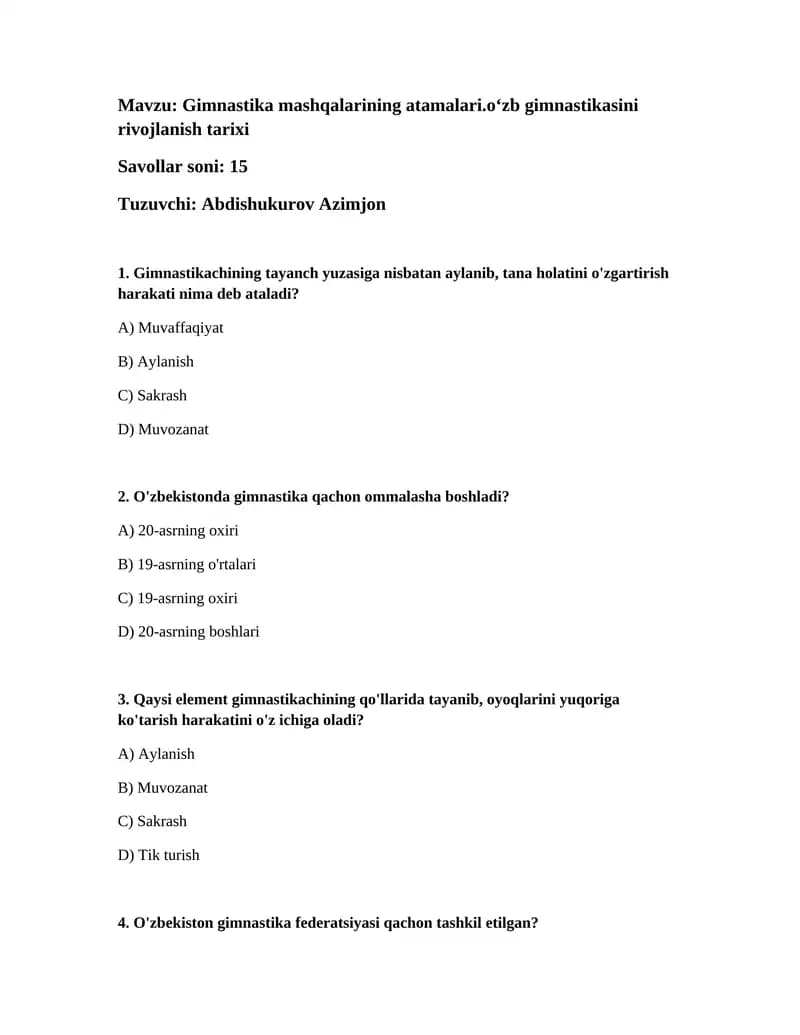 Mavzu: Gimnastika mashqalarining atamalari.o'zb gimnastikasini rivojlanish tarixi

Savollar soni: 15

Tuzuvchi: Abdishukurov Azimjon

1. Gimnastikachining tayanch yuzasiga nisbatan aylanib, tana holatini o'zgartirish harakati nima deb ataladi?

A) Muvaffaqiyat

B) Aylanish

C) Sakrash

D) Muvozanat

2. O'zbekistonda gimnastika qachon ommalasha boshladi?

A) 20-asrning oxiri

B) 19-asrning o'rtalari

C) 19-asrning oxiri

D) 20-asrning boshlari

3. Qaysi element gimnastikachining qo'llarida tayanib, oyoqlarini yuqoriga ko'tarish harakatini o'z ichiga oladi?

A) Aylanish

B) Muvozanat

C) Sakrash

D) Tik turish

4. O'zbekiston gimnastika federatsiyasi qachon tashkil etilgan?